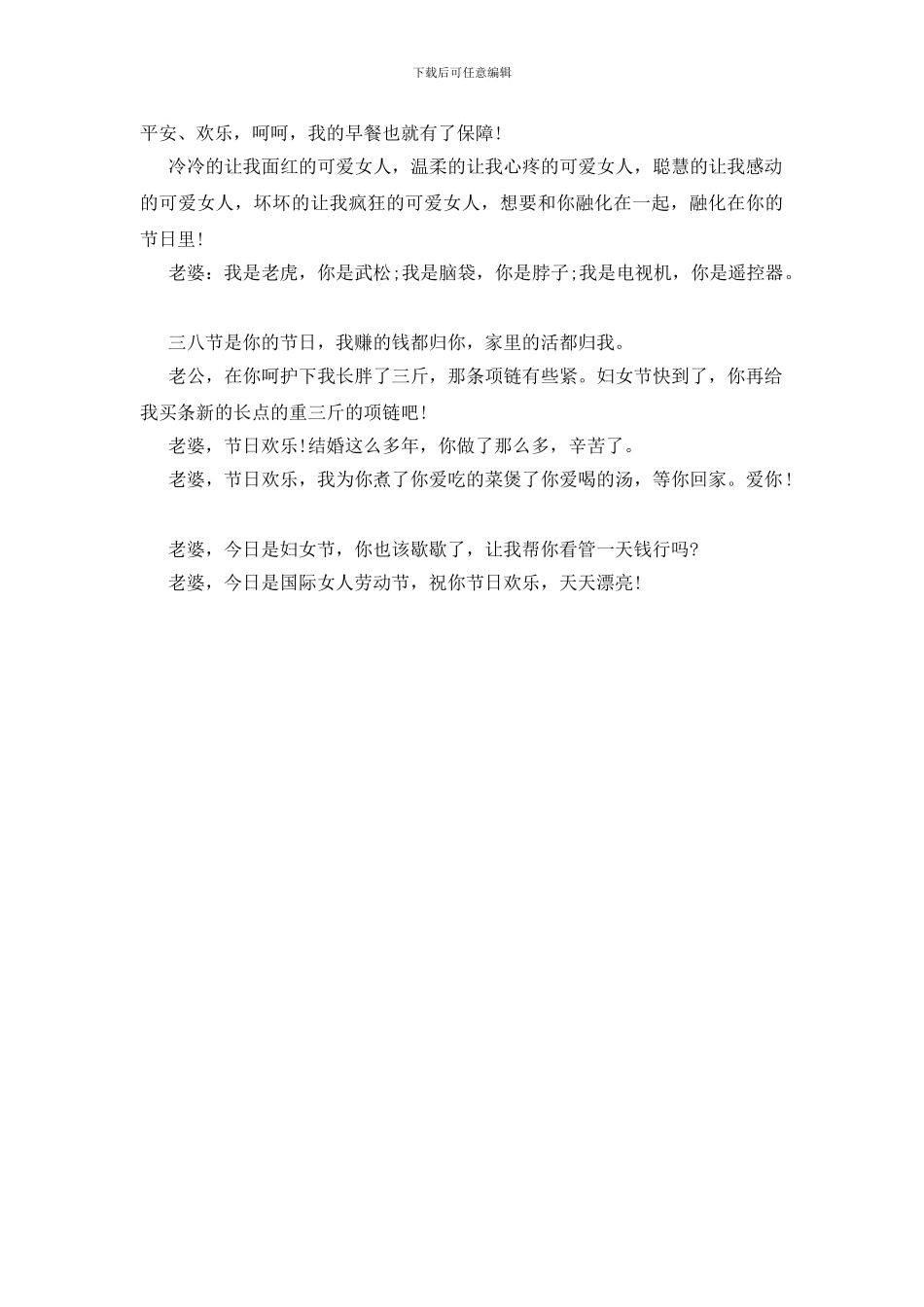 下载后可任意编辑

平安、欢乐，呵呵，我的早餐也就有了保障!

冷冷的让我面红的可爱女人，温柔的让我心疼的可爱女人，聪慧的让我感动的可爱女人，坏坏的让我疯狂的可爱女人，想要和你融化在一起，融化在你的节日里!

老婆：我是老虎，你是武松;我是脑袋，你是脖子;我是电视机，你是遥控器。

三八节是你的节日，我赚的钱都归你，家里的活都归我。

老公，在你呵护下我长胖了三斤，那条项链有些紧。妇女节快到了，你再给我买条新的长点的重三斤的项链吧!

老婆，节日欢乐!结婚这么多年，你做了那么多，辛苦了。

老婆，节日欢乐，我为你煮了你爱吃的菜煲了你爱喝的汤，等你回家。爱你!

老婆，今日是妇女节，你也该歇歇了，让我帮你看管一天钱行吗?

老婆，今日是国际女人劳动节，祝你节日欢乐，天天漂亮!